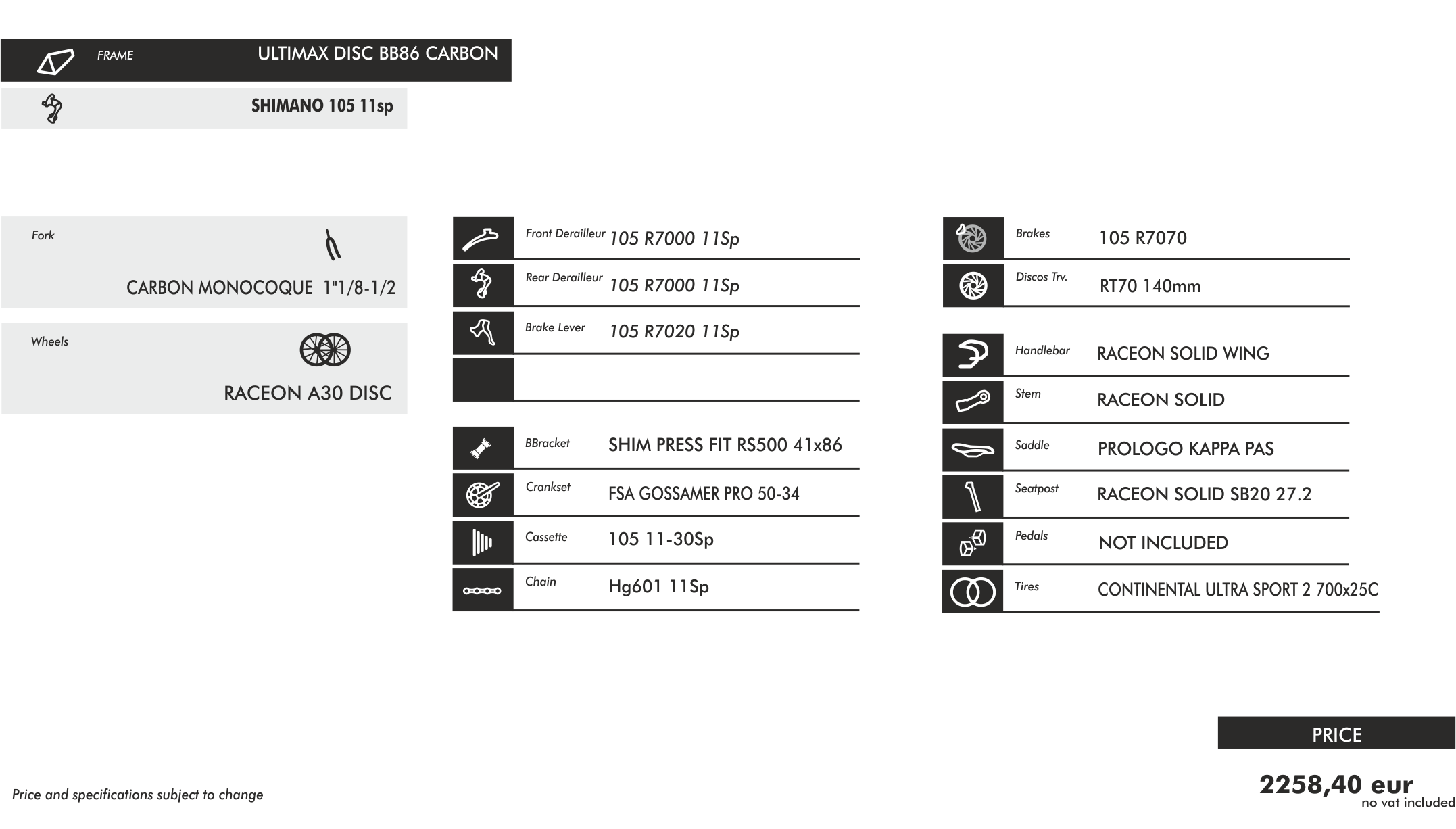 FRAME ULTIMAX DISC BB86 CARBON

SHIMANO 105 11sp

Fork

CARBON MONOCOQUE 1"1/8-1/2

Wheels

RACEON A30 DISC

Front Derailleur 105 R7000 11Sp

Rear Derailleur 105 R7000 11Sp

Brake Lever 105 R7020 11Sp

BBracket SHIM PRESS FIT RS500 41x86

Crankset FSA GOSSAMER PRO 50-34

Cassette 105 11-30Sp

Chain Hg601 11Sp

Brakes 105 R7070

Discos Trv. RT70 140mm

Handlebar RACEON SOLID WING

Stem RACEON SOLID

Saddle PROLOGO KAPPA PAS

Seatpost RACEON SOLID SB20 27.2

Pedals NOT INCLUDED

Tires CONTINENTAL ULTRA SPORT 2 700x25C

PRICE

2258,40 eur
no vat included

Price and specifications subject to change